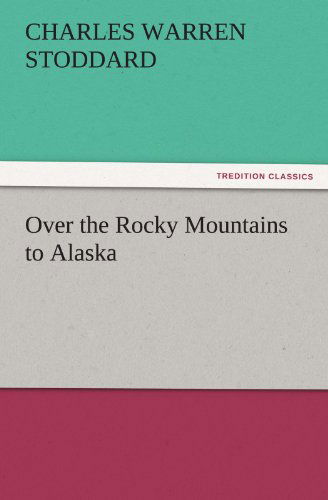 CHARLES WARREN STODDARD

TREDITION CLASSICS

Over the Rocky Mountains to Alaska